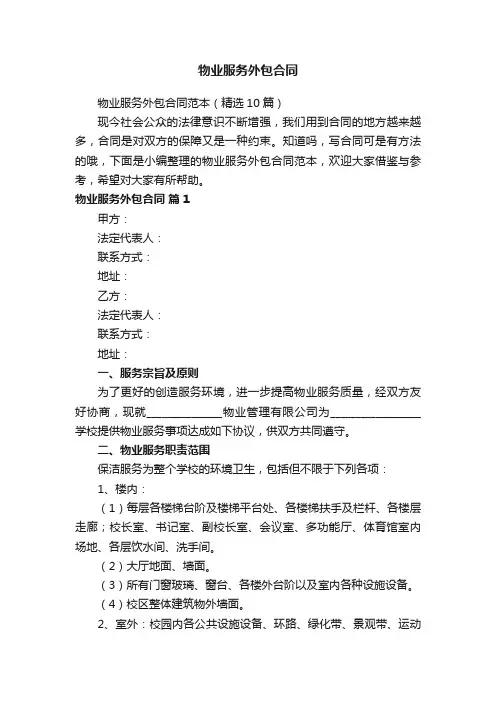 物业服务外包合同

物业服务外包合同范本（精选10篇）

现今社会公众的法律意识不断增强，我们用到合同的地方越来越多，合同是对双方的保障又是一种约束。知道吗，写合同可是有方法的哦，下面是小编整理的物业服务外包合同范本，欢迎大家借鉴与参考，希望对大家有所帮助。

物业服务外包合同 篇1

甲方：

法定代表人：

联系方式：

地址：

乙方：

法定代表人：

联系方式：

地址：

一、服务宗旨及原则

为了更好的创造服务环境，进一步提高物业服务质量，经双方友好协商，现就______________物业管理有限公司为_________________学校提供物业服务事项达成如下协议，供双方共同遵守。

二、物业服务职责范围

保洁服务为整个学校的环境卫生，包括但不限于下列各项：

1、楼内：

（1）每层各楼梯台阶及楼梯平台处、各楼梯扶手及栏杆、各楼层走廊；校长室、书记室、副校长室、会议室、多功能厅、体育馆室内场地、各层饮水间、洗手间。

（2）大厅地面、墙面。

（3）所有门窗玻璃、窗台、各楼外台阶以及室内各种设施设备。

（4）校区整体建筑物外墙面。

2、室外：校园内各公共设施设备、环路、绿化带、景观带、运动